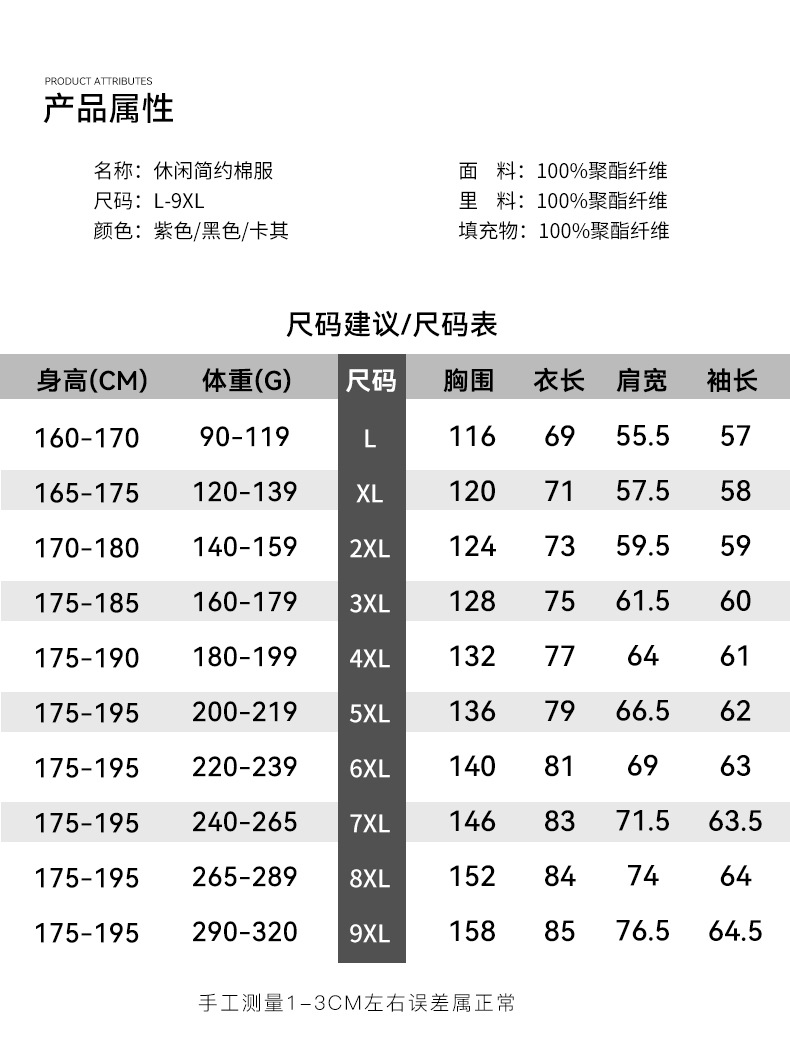 PRODUCT ATTRIBUTES
产品属性

名称：休闲简约棉服
尺码：L-9XL
颜色：紫色/黑色/卡其

面　料：100%聚酯纤维
里　料：100%聚酯纤维
填充物：100%聚酯纤维

尺码建议/尺码表

| 身高(CM) | 体重(G) | 尺码 | 胸围 | 衣长 | 肩宽 | 袖长 |
|---|---|---|---|---|---|---|
| 160-170 | 90-119 | L | 116 | 69 | 55.5 | 57 |
| 165-175 | 120-139 | XL | 120 | 71 | 57.5 | 58 |
| 170-180 | 140-159 | 2XL | 124 | 73 | 59.5 | 59 |
| 175-185 | 160-179 | 3XL | 128 | 75 | 61.5 | 60 |
| 175-190 | 180-199 | 4XL | 132 | 77 | 64 | 61 |
| 175-195 | 200-219 | 5XL | 136 | 79 | 66.5 | 62 |
| 175-195 | 220-239 | 6XL | 140 | 81 | 69 | 63 |
| 175-195 | 240-265 | 7XL | 146 | 83 | 71.5 | 63.5 |
| 175-195 | 265-289 | 8XL | 152 | 84 | 74 | 64 |
| 175-195 | 290-320 | 9XL | 158 | 85 | 76.5 | 64.5 |

手工测量1-3CM左右误差属正常